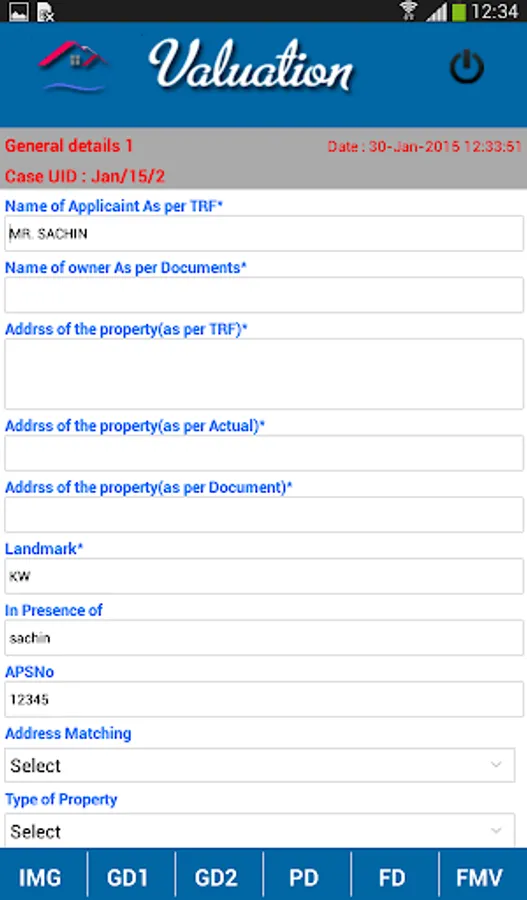 12:34

Valuation

General details 1
Date : 30-Jan-2015 12:33:51
Case UID : Jan/15/2

Name of Applicaint As per TRF*
MR. SACHIN

Name of owner As per Documents*

Addrss of the property(as per TRF)*

Addrss of the property(as per Actual)*

Addrss of the property(as per Document)*

Landmark*
KW

In Presence of
sachin

APSNo
12345

Address Matching
Select

Type of Property
Select

IMG GD1 GD2 PD FD FMV